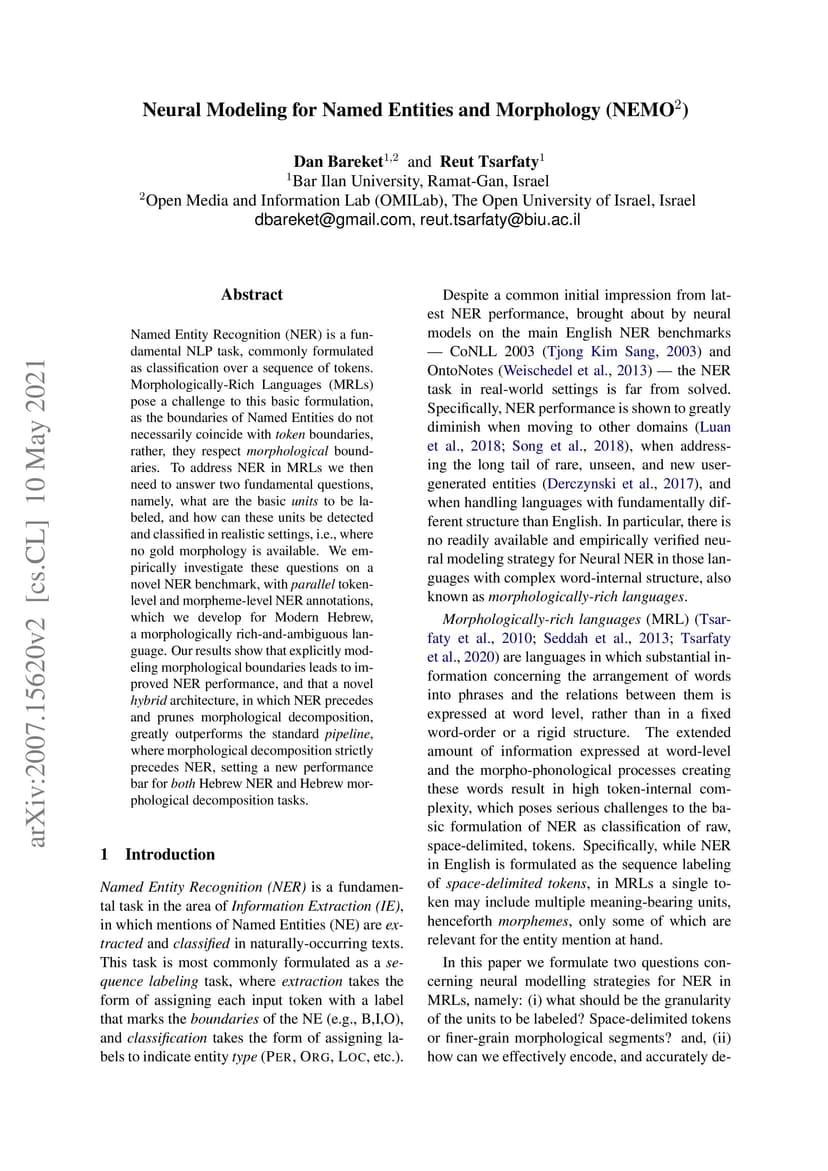 Neural Modeling for Named Entities and Morphology (NEMO$^2$)

Dan Bareket$^{1,2}$ and Reut Tsarfaty$^1$
$^1$Bar Ilan University, Ramat-Gan, Israel
$^2$Open Media and Information Lab (OMILab), The Open University of Israel, Israel
dbareket@gmail.com, reut.tsarfaty@biu.ac.il

arXiv:2007.15620v2 [cs.CL] 10 May 2021

Abstract

Named Entity Recognition (NER) is a fundamental NLP task, commonly formulated as classification over a sequence of tokens. Morphologically-Rich Languages (MRLs) pose a challenge to this basic formulation, as the boundaries of Named Entities do not necessarily coincide with token boundaries, rather, they respect morphological boundaries. To address NER in MRLs we then need to answer two fundamental questions, namely, what are the basic units to be labeled, and how can these units be detected and classified in realistic settings, i.e., where no gold morphology is available. We empirically investigate these questions on a novel NER benchmark, with parallel token-level and morpheme-level NER annotations, which we develop for Modern Hebrew, a morphologically rich-and-ambiguous language. Our results show that explicitly modeling morphological boundaries leads to improved NER performance, and that a novel hybrid architecture, in which NER precedes and prunes morphological decomposition, greatly outperforms the standard pipeline, where morphological decomposition strictly precedes NER, setting a new performance bar for both Hebrew NER and Hebrew morphological decomposition tasks.

1 Introduction

Named Entity Recognition (NER) is a fundamental task in the area of Information Extraction (IE), in which mentions of Named Entities (NE) are extracted and classified in naturally-occurring texts. This task is most commonly formulated as a sequence labeling task, where extraction takes the form of assigning each input token with a label that marks the boundaries of the NE (e.g., B,I,O), and classification takes the form of assigning labels to indicate entity type (PER, ORG, LOC, etc.).

Despite a common initial impression from latest NER performance, brought about by neural models on the main English NER benchmarks — CoNLL 2003 (Tjong Kim Sang, 2003) and OntoNotes (Weischedel et al., 2013) — the NER task in real-world settings is far from solved. Specifically, NER performance is shown to greatly diminish when moving to other domains (Luan et al., 2018; Song et al., 2018), when addressing the long tail of rare, unseen, and new user-generated entities (Derczynski et al., 2017), and when handling languages with fundamentally different structure than English. In particular, there is no readily available and empirically verified neural modeling strategy for Neural NER in those languages with complex word-internal structure, also known as morphologically-rich languages.

Morphologically-rich languages (MRL) (Tsarfaty et al., 2010; Seddah et al., 2013; Tsarfaty et al., 2020) are languages in which substantial information concerning the arrangement of words into phrases and the relations between them is expressed at word level, rather than in a fixed word-order or a rigid structure. The extended amount of information expressed at word-level and the morpho-phonological processes creating these words result in high token-internal complexity, which poses serious challenges to the basic formulation of NER as classification of raw, space-delimited, tokens. Specifically, while NER in English is formulated as the sequence labeling of space-delimited tokens, in MRLs a single token may include multiple meaning-bearing units, henceforth morphemes, only some of which are relevant for the entity mention at hand.

In this paper we formulate two questions concerning neural modelling strategies for NER in MRLs, namely: (i) what should be the granularity of the units to be labeled? Space-delimited tokens or finer-grain morphological segments? and, (ii) how can we effectively encode, and accurately de-